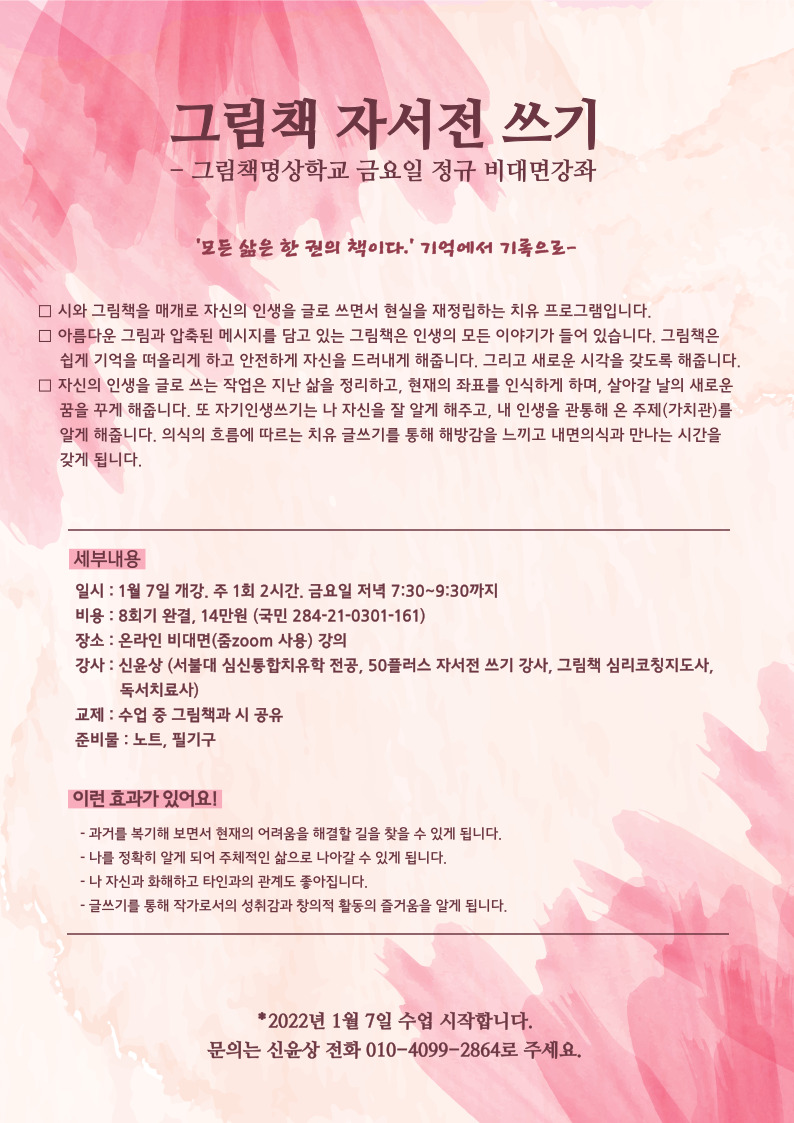 그림책 자서전 쓰기
- 그림책명상학교 금요일 정규 비대면강좌

'모든 삶은 한 권의 책이다.' 기억에서 기록으로-

□ 시와 그림책을 매개로 자신의 인생을 글로 쓰면서 현실을 재정립하는 치유 프로그램입니다.
□ 아름다운 그림과 압축된 메시지를 담고 있는 그림책은 인생의 모든 이야기가 들어 있습니다. 그림책은 쉽게 기억을 떠올리게 하고 안전하게 자신을 드러내게 해줍니다. 그리고 새로운 시각을 갖도록 해줍니다.
□ 자신의 인생을 글로 쓰는 작업은 지난 삶을 정리하고, 현재의 좌표를 인식하게 하며, 살아갈 날의 새로운 꿈을 꾸게 해줍니다. 또 자기인생쓰기는 나 자신을 잘 알게 해주고, 내 인생을 관통해 온 주제(가치관)를 알게 해줍니다. 의식의 흐름에 따르는 치유 글쓰기를 통해 해방감을 느끼고 내면의식과 만나는 시간을 갖게 됩니다.

세부내용
일시 : 1월 7일 개강. 주 1회 2시간. 금요일 저녁 7:30~9:30까지
비용 : 8회기 완결, 14만원 (국민 284-21-0301-161)
장소 : 온라인 비대면(줌zoom 사용) 강의
강사 : 신윤상 (서불대 심신통합치유학 전공, 50플러스 자서전 쓰기 강사, 그림책 심리코칭지도사, 독서치료사)
교제 : 수업 중 그림책과 시 공유
준비물 : 노트, 필기구

이런 효과가 있어요!
- 과거를 복기해 보면서 현재의 어려움을 해결할 길을 찾을 수 있게 됩니다.
- 나를 정확히 알게 되어 주체적인 삶으로 나아갈 수 있게 됩니다.
- 나 자신과 화해하고 타인과의 관계도 좋아집니다.
- 글쓰기를 통해 작가로서의 성취감과 창의적 활동의 즐거움을 알게 됩니다.

*2022년 1월 7일 수업 시작합니다.
문의는 신윤상 전화 010-4099-2864로 주세요.